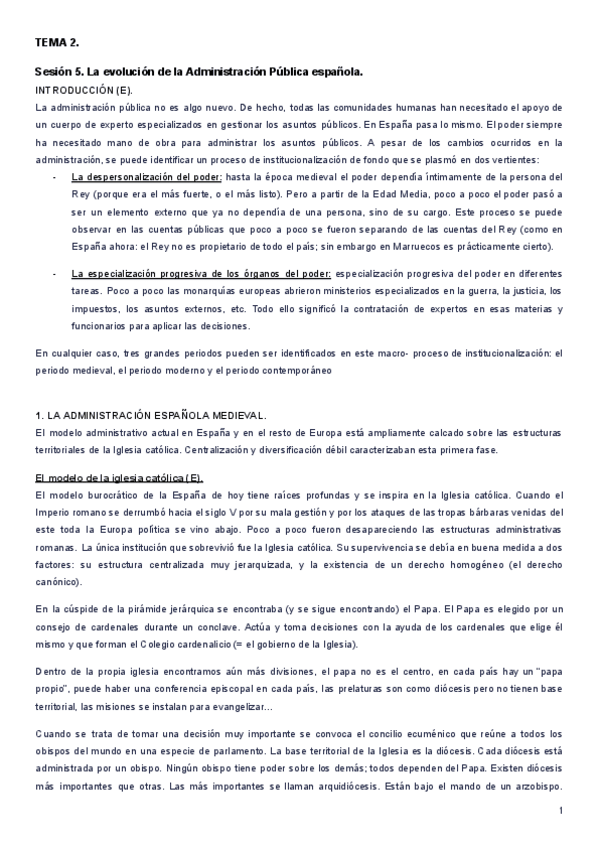 TEMA 2.

Sesión 5. La evolución de la Administración Pública española.

INTRODUCCIÓN (E).

La administración pública no es algo nuevo. De hecho, todas las comunidades humanas han necesitado el apoyo de un cuerpo de experto especializados en gestionar los asuntos públicos. En España pasa lo mismo. El poder siempre ha necesitado mano de obra para administrar los asuntos públicos. A pesar de los cambios ocurridos en la administración, se puede identificar un proceso de institucionalización de fondo que se plasmó en dos vertientes:

- La despersonalización del poder: hasta la época medieval el poder dependía íntimamente de la persona del Rey (porque era el más fuerte, o el más listo). Pero a partir de la Edad Media, poco a poco el poder pasó a ser un elemento externo que ya no dependía de una persona, sino de su cargo. Este proceso se puede observar en las cuentas públicas que poco a poco se fueron separando de las cuentas del Rey (como en España ahora: el Rey no es propietario de todo el país; sin embargo en Marruecos es prácticamente cierto).

- La especialización progresiva de los órganos del poder: especialización progresiva del poder en diferentes tareas. Poco a poco las monarquías europeas abrieron ministerios especializados en la guerra, la justicia, los impuestos, los asuntos externos, etc. Todo ello significó la contratación de expertos en esas materias y funcionarios para aplicar las decisiones.

En cualquier caso, tres grandes periodos pueden ser identificados en este macro- proceso de institucionalización: el periodo medieval, el periodo moderno y el periodo contemporáneo

1. LA ADMINISTRACIÓN ESPAÑOLA MEDIEVAL.

El modelo administrativo actual en España y en el resto de Europa está ampliamente calcado sobre las estructuras territoriales de la Iglesia católica. Centralización y diversificación débil caracterizaban esta primera fase.

El modelo de la iglesia católica (E).

El modelo burocrático de la España de hoy tiene raíces profundas y se inspira en la Iglesia católica. Cuando el Imperio romano se derrumbó hacia el siglo V por su mala gestión y por los ataques de las tropas bárbaras venidas del este toda la Europa política se vino abajo. Poco a poco fueron desapareciendo las estructuras administrativas romanas. La única institución que sobrevivió fue la Iglesia católica. Su supervivencia se debía en buena medida a dos factores: su estructura centralizada muy jerarquizada, y la existencia de un derecho homogéneo (el derecho canónico).

En la cúspide de la pirámide jerárquica se encontraba (y se sigue encontrando) el Papa. El Papa es elegido por un consejo de cardenales durante un conclave. Actúa y toma decisiones con la ayuda de los cardenales que elige él mismo y que forman el Colegio cardenalicio (= el gobierno de la Iglesia).

Dentro de la propia iglesia encontramos aún más divisiones, el papa no es el centro, en cada país hay un "papa propio", puede haber una conferencia episcopal en cada país, las prelaturas son como diócesis pero no tienen base territorial, las misiones se instalan para evangelizar...

Cuando se trata de tomar una decisión muy importante se convoca el concilio ecuménico que reúne a todos los obispos del mundo en una especie de parlamento. La base territorial de la Iglesia es la diócesis. Cada diócesis está administrada por un obispo. Ningún obispo tiene poder sobre los demás; todos dependen del Papa. Existen diócesis más importantes que otras. Las más importantes se llaman arquidiócesis. Están bajo el mando de un arzobispo.

1